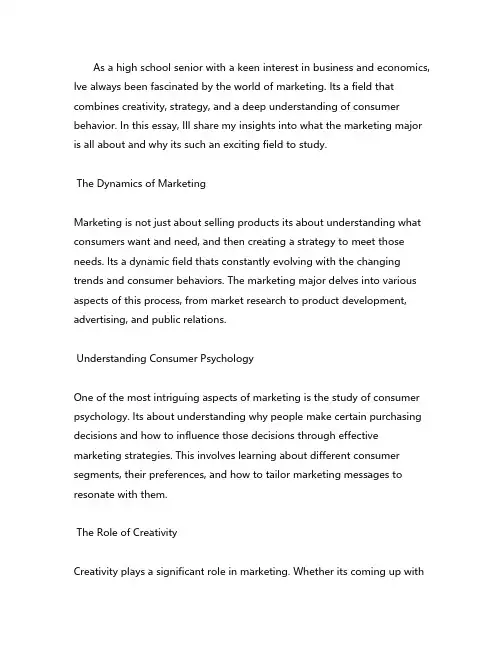 As a high school senior with a keen interest in business and economics, Ive always been fascinated by the world of marketing. Its a field that combines creativity, strategy, and a deep understanding of consumer behavior. In this essay, Ill share my insights into what the marketing major is all about and why its such an exciting field to study.

The Dynamics of Marketing

Marketing is not just about selling products its about understanding what consumers want and need, and then creating a strategy to meet those needs. Its a dynamic field thats constantly evolving with the changing trends and consumer behaviors. The marketing major delves into various aspects of this process, from market research to product development, advertising, and public relations.

Understanding Consumer Psychology

One of the most intriguing aspects of marketing is the study of consumer psychology. Its about understanding why people make certain purchasing decisions and how to influence those decisions through effective marketing strategies. This involves learning about different consumer segments, their preferences, and how to tailor marketing messages to resonate with them.

The Role of Creativity

Creativity plays a significant role in marketing. Whether its coming up with